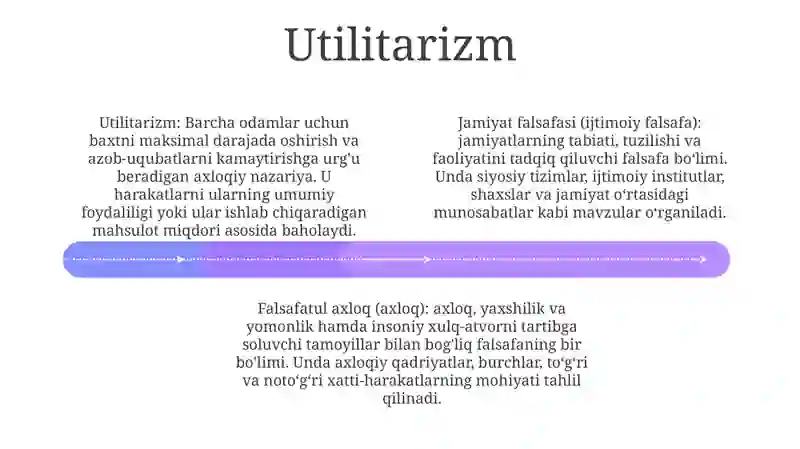 Utilitarizm

Utilitarizm: Barcha odamlar uchun baxtni maksimal darajada oshirish va azob-uqubatlarni kamaytirishga urg'u beradigan axloqiy nazariya. U harakatlarni ularning umumiy foydaliligi yoki ular ishlab chiqaradigan mahsulot miqdori asosida baholaydi.

Jamiyat falsafasi (ijtimoiy falsafa): jamiyatlarning tabiati, tuzilishi va faoliyatini tadqiq qiluvchi falsafa bo'limi. Unda siyosiy tizimlar, ijtimoiy institutlar, shaxslar va jamiyat o'rtasidagi munosabatlar kabi mavzular o'rganiladi.

Falsafatul axloq (axloq): axloq, yaxshilik va yomonlik hamda insoniy xulq-atvorni tartibga soluvchi tamoyillar bilan bog'liq falsafaning bir bo'limi. Unda axloqiy qadriyatlar, burchlar, to'g'ri va noto'g'ri xatti-harakatlarning mohiyati tahlil qilinadi.